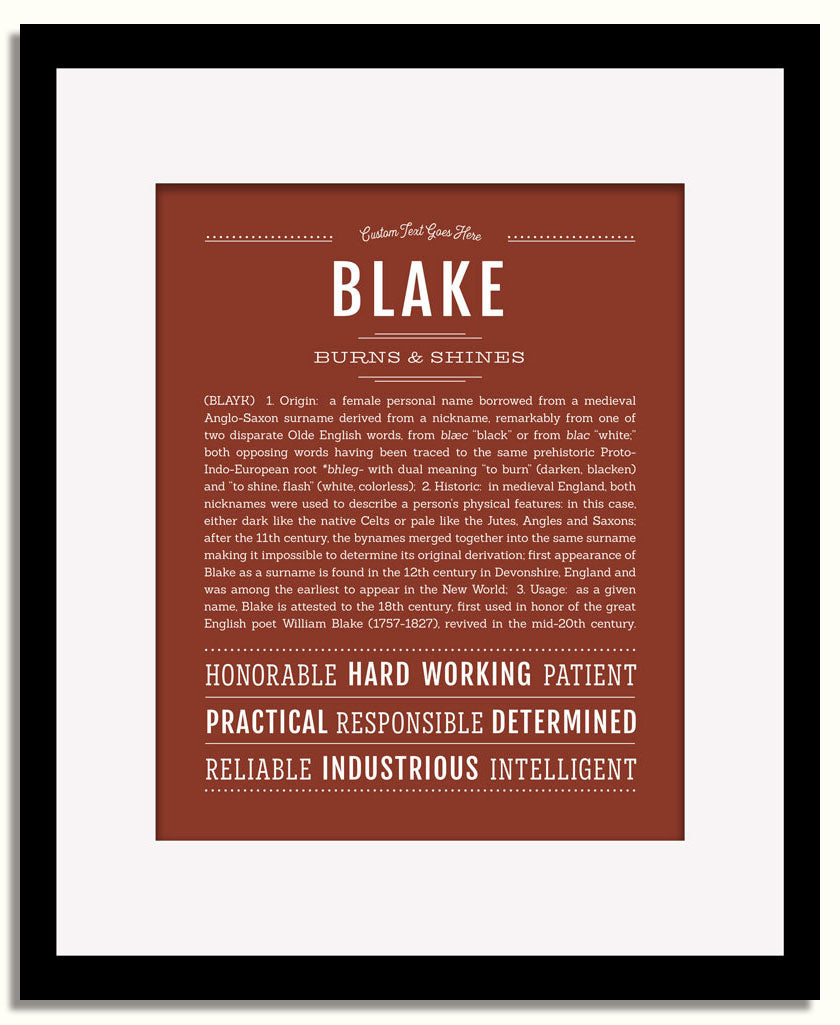 Custom Text Goes Here

BLAKE

BURNS & SHINES

(BLAYK) 1. Origin: a female personal name borrowed from a medieval Anglo-Saxon surname derived from a nickname, remarkably from one of two disparate Olde English words, from blæc "black" or from blac "white;" both opposing words having been traced to the same prehistoric Proto-Indo-European root *bhleg- with dual meaning "to burn" (darken, blacken) and "to shine, flash" (white, colorless); 2. Historic: in medieval England, both nicknames were used to describe a person's physical features: in this case, either dark like the native Celts or pale like the Jutes, Angles and Saxons; after the 11th century, the bynames merged together into the same surname making it impossible to determine its original derivation; first appearance of Blake as a surname is found in the 12th century in Devonshire, England and was among the earliest to appear in the New World; 3. Usage: as a given name, Blake is attested to the 18th century, first used in honor of the great English poet William Blake (1757-1827), revived in the mid-20th century.

HONORABLE HARD WORKING PATIENT

PRACTICAL RESPONSIBLE DETERMINED

RELIABLE INDUSTRIOUS INTELLIGENT